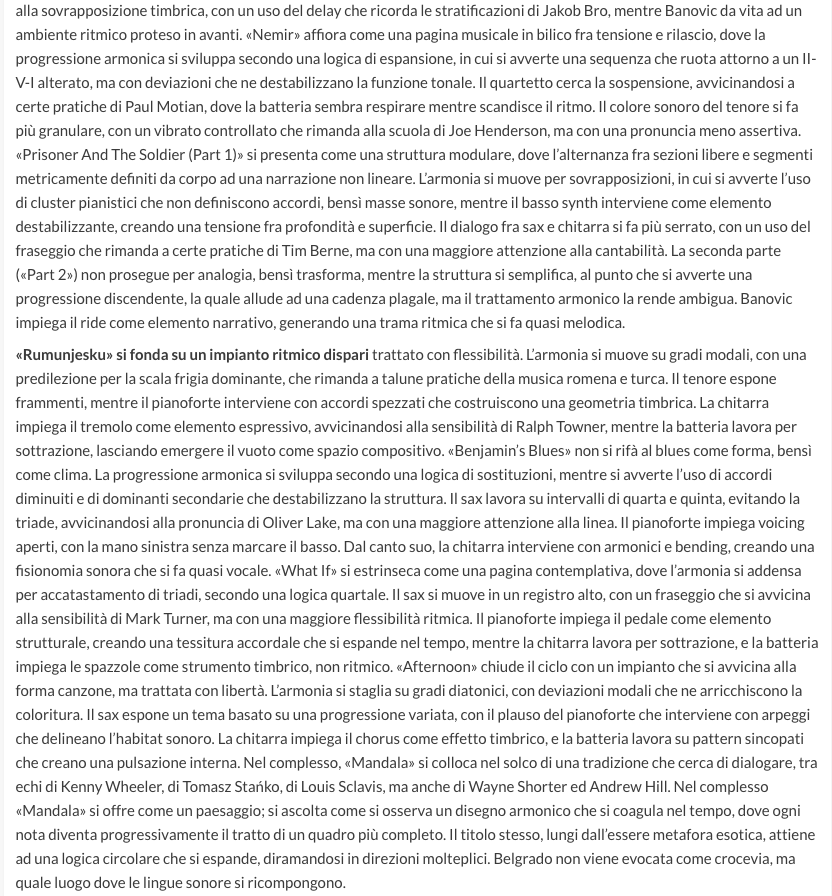 alla sovrapposizione timbrica, con un uso del delay che ricorda le stratificazioni di Jakob Bro, mentre Banovic da vita ad un ambiente ritmico proteso in avanti. «Nemir» affiora come una pagina musicale in bilico fra tensione e rilascio, dove la progressione armonica si sviluppa secondo una logica di espansione, in cui si avverte una sequenza che ruota attorno a un II-V-I alterato, ma con deviazioni che ne destabilizzano la funzione tonale. Il quartetto cerca la sospensione, avvicinandosi a certe pratiche di Paul Motian, dove la batteria sembra respirare mentre scandisce il ritmo. Il colore sonoro del tenore si fa più granulare, con un vibrato controllato che rimanda alla scuola di Joe Henderson, ma con una pronuncia meno assertiva. «Prisoner And The Soldier (Part 1)» si presenta come una struttura modulare, dove l'alternanza fra sezioni libere e segmenti metricamente definiti da corpo ad una narrazione non lineare. L'armonia si muove per sovrapposizioni, in cui si avverte l'uso di cluster pianistici che non definiscono accordi, bensì masse sonore, mentre il basso synth interviene come elemento destabilizzante, creando una tensione fra profondità e superficie. Il dialogo fra sax e chitarra si fa più serrato, con un uso del fraseggio che rimanda a certe pratiche di Tim Berne, ma con una maggiore attenzione alla cantabilità. La seconda parte («Part 2») non prosegue per analogia, bensì trasforma, mentre la struttura si semplifica, al punto che si avverte una progressione discendente, la quale allude ad una cadenza plagale, ma il trattamento armonico la rende ambigua. Banovic impiega il ride come elemento narrativo, generando una trama ritmica che si fa quasi melodica.

«Rumunjesku» si fonda su un impianto ritmico dispari trattato con flessibilità. L'armonia si muove su gradi modali, con una predilezione per la scala frigia dominante, che rimanda a talune pratiche della musica romena e turca. Il tenore espone frammenti, mentre il pianoforte interviene con accordi spezzati che costruiscono una geometria timbrica. La chitarra impiega il tremolo come elemento espressivo, avvicinandosi alla sensibilità di Ralph Towner, mentre la batteria lavora per sottrazione, lasciando emergere il vuoto come spazio compositivo. «Benjamin's Blues» non si rifà al blues come forma, bensì come clima. La progressione armonica si sviluppa secondo una logica di sostituzioni, mentre si avverte l'uso di accordi diminuiti e di dominanti secondarie che destabilizzano la struttura. Il sax lavora su intervalli di quarta e quinta, evitando la triade, avvicinandosi alla pronuncia di Oliver Lake, ma con una maggiore attenzione alla linea. Il pianoforte impiega voicing aperti, con la mano sinistra senza marcare il basso. Dal canto suo, la chitarra interviene con armonici e bending, creando una fisionomia sonora che si fa quasi vocale. «What If» si estrinseca come una pagina contemplativa, dove l'armonia si addensa per accatastamento di triadi, secondo una logica quartale. Il sax si muove in un registro alto, con un fraseggio che si avvicina alla sensibilità di Mark Turner, ma con una maggiore flessibilità ritmica. Il pianoforte impiega il pedale come elemento strutturale, creando una tessitura accordale che si espande nel tempo, mentre la chitarra lavora per sottrazione, e la batteria impiega le spazzole come strumento timbrico, non ritmico. «Afternoon» chiude il ciclo con un impianto che si avvicina alla forma canzone, ma trattata con libertà. L'armonia si staglia su gradi diatonici, con deviazioni modali che ne arricchiscono la coloritura. Il sax espone un tema basato su una progressione variata, con il plauso del pianoforte che interviene con arpeggi che delineano l'habitat sonoro. La chitarra impiega il chorus come effetto timbrico, e la batteria lavora su pattern sincopati che creano una pulsazione interna. Nel complesso, «Mandala» si colloca nel solco di una tradizione che cerca di dialogare, tra echi di Kenny Wheeler, di Tomasz Stańko, di Louis Sclavis, ma anche di Wayne Shorter ed Andrew Hill. Nel complesso «Mandala» si offre come un paesaggio; si ascolta come si osserva un disegno armonico che si coagula nel tempo, dove ogni nota diventa progressivamente il tratto di un quadro più completo. Il titolo stesso, lungi dall'essere metafora esotica, attiene ad una logica circolare che si espande, diramandosi in direzioni molteplici. Belgrado non viene evocata come crocevia, ma quale luogo dove le lingue sonore si ricompongono.